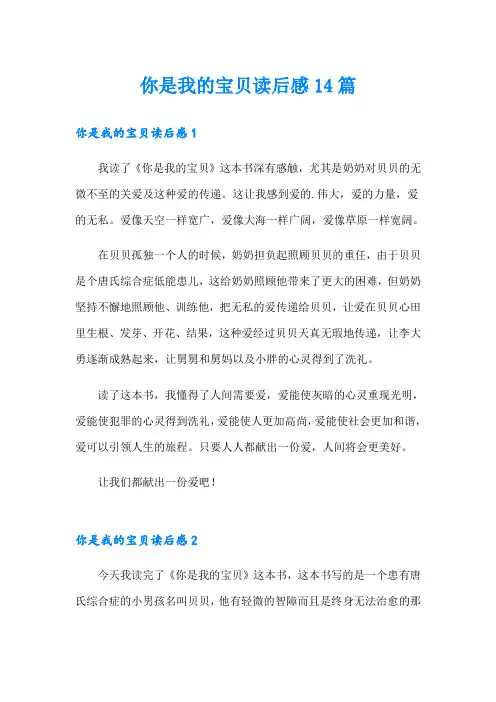 你是我的宝贝读后感14篇

你是我的宝贝读后感1

我读了《你是我的宝贝》这本书深有感触，尤其是奶奶对贝贝的无微不至的关爱及这种爱的传递。这让我感到爱的.伟大，爱的力量，爱的无私。爱像天空一样宽广，爱像大海一样广阔，爱像草原一样宽阔。

在贝贝孤独一个人的时候，奶奶担负起照顾贝贝的重任，由于贝贝是个唐氏综合症低能患儿，这给奶奶照顾他带来了更大的困难，但奶奶坚持不懈地照顾他、训练他，把无私的爱传递给贝贝，让爱在贝贝心田里生根、发芽、开花、结果，这种爱经过贝贝天真无瑕地传递，让李大勇逐渐成熟起来，让舅舅和舅妈以及小胖的心灵得到了洗礼。

读了这本书，我懂得了人间需要爱，爱能使灰暗的心灵重现光明，爱能使犯罪的心灵得到洗礼，爱能使人更加高尚，爱能使社会更加和谐，爱可以引领人生的旅程。只要人人都献出一份爱，人间将会更美好。

让我们都献出一份爱吧！

你是我的宝贝读后感2

今天我读完了《你是我的宝贝》这本书，这本书写的是一个患有唐氏综合症的小男孩名叫贝贝，他有轻微的智障而且是终身无法治愈的那